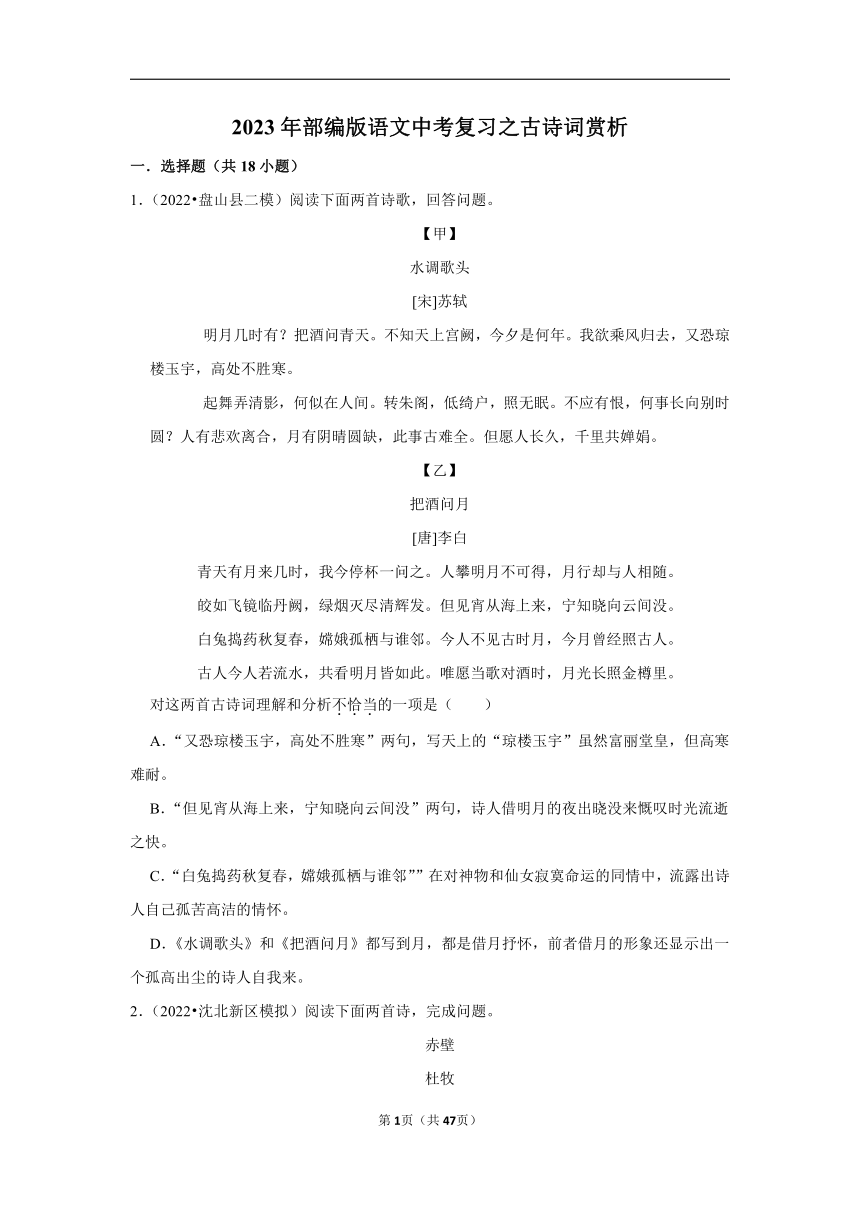 2023年部编版语文中考复习之古诗词赏析

一．选择题（共18小题）

1．（2022•盘山县二模）阅读下面两首诗歌，回答问题。

【甲】

水调歌头

[宋]苏轼

明月几时有？把酒问青天。不知天上宫阙，今夕是何年。我欲乘风归去，又恐琼楼玉宇，高处不胜寒。

起舞弄清影，何似在人间。转朱阁，低绮户，照无眠。不应有恨，何事长向别时圆？人有悲欢离合，月有阴晴圆缺，此事古难全。但愿人长久，千里共婵娟。

【乙】

把酒问月

[唐]李白

青天有月来几时，我今停杯一问之。人攀明月不可得，月行却与人相随。

皎如飞镜临丹阙，绿烟灭尽清辉发。但见宵从海上来，宁知晓向云间没。

白兔捣药秋复春，嫦娥孤栖与谁邻。今人不见古时月，今月曾经照古人。

古人今人若流水，共看明月皆如此。唯愿当歌对酒时，月光长照金樽里。

对这两首古诗词理解和分析不恰当的一项是（　　）

A．“又恐琼楼玉宇，高处不胜寒”两句，写天上的“琼楼玉宇”虽然富丽堂皇，但高寒难耐。

B．“但见宵从海上来，宁知晓向云间没”两句，诗人借明月的夜出晓没来慨叹时光流逝之快。

C．“白兔捣药秋复春，嫦娥孤栖与谁邻””在对神物和仙女寂寞命运的同情中，流露出诗人自己孤苦高洁的情怀。

D．《水调歌头》和《把酒问月》都写到月，都是借月抒怀，前者借月的形象还显示出一个孤高出尘的诗人自我来。

2．（2022•沈北新区模拟）阅读下面两首诗，完成问题。

赤壁

杜牧

第1页（共47页）